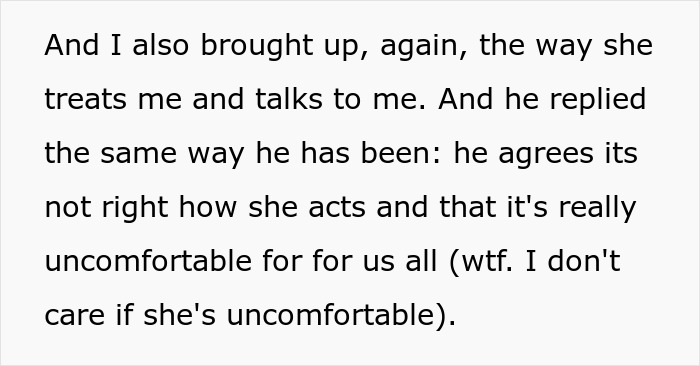 And I also brought up, again, the way she treats me and talks to me. And he replied the same way he has been: he agrees its not right how she acts and that it's really uncomfortable for for us all (wtf. I don't care if she's uncomfortable).